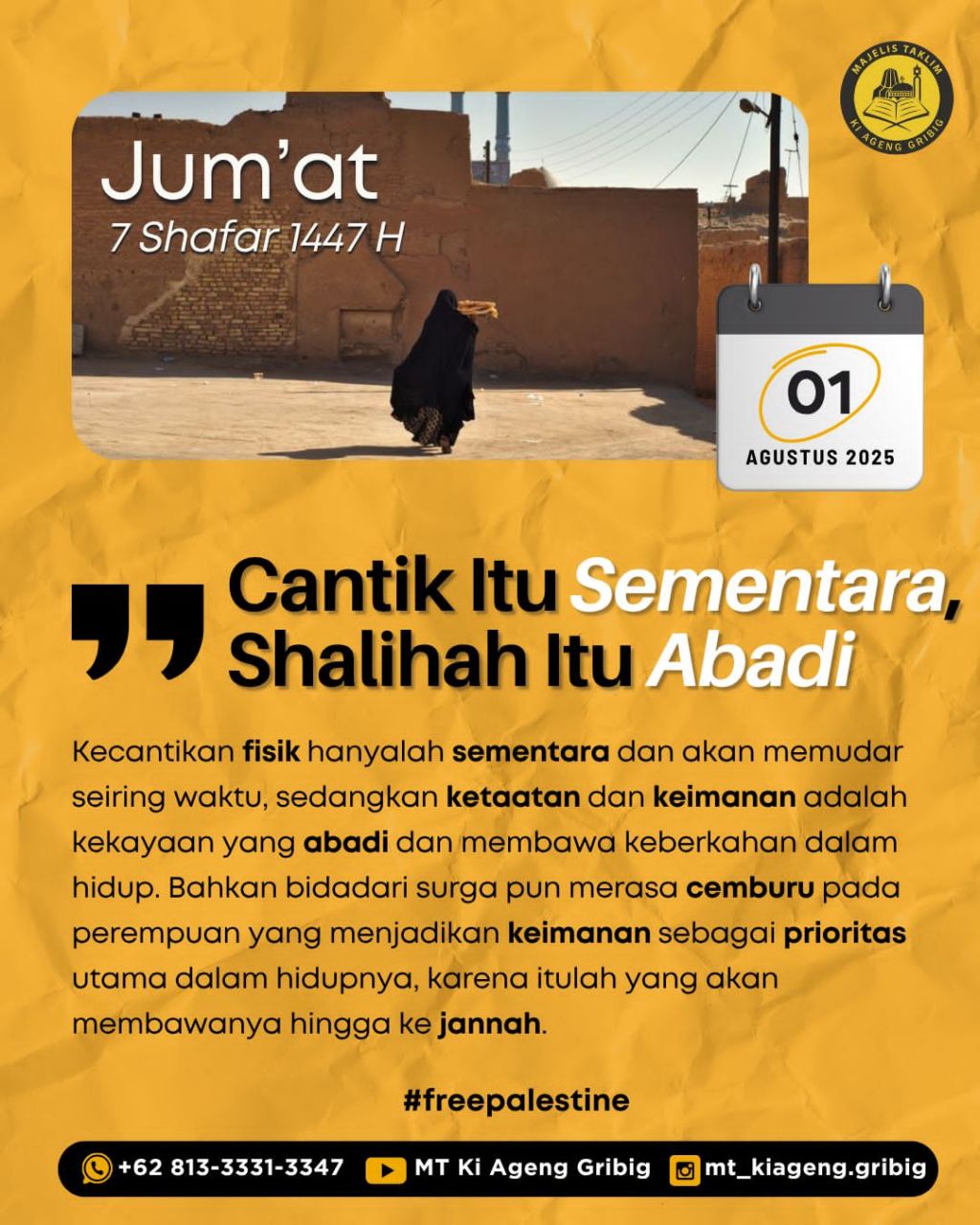 MAJELIS TAKLIM
KI AGENG GRIBIG

Jum'at
7 Shafar 1447 H

01
AGUSTUS 2025

Cantik Itu Sementara, Shalihah Itu Abadi

Kecantikan fisik hanyalah sementara dan akan memudar seiring waktu, sedangkan ketaatan dan keimanan adalah kekayaan yang abadi dan membawa keberkahan dalam hidup. Bahkan bidadari surga pun merasa cemburu pada perempuan yang menjadikan keimanan sebagai prioritas utama dalam hidupnya, karena itulah yang akan membawanya hingga ke jannah.

#freepalestine

+62 813-3331-3347 MT Ki Ageng Gribig mt_kiageng.gribig